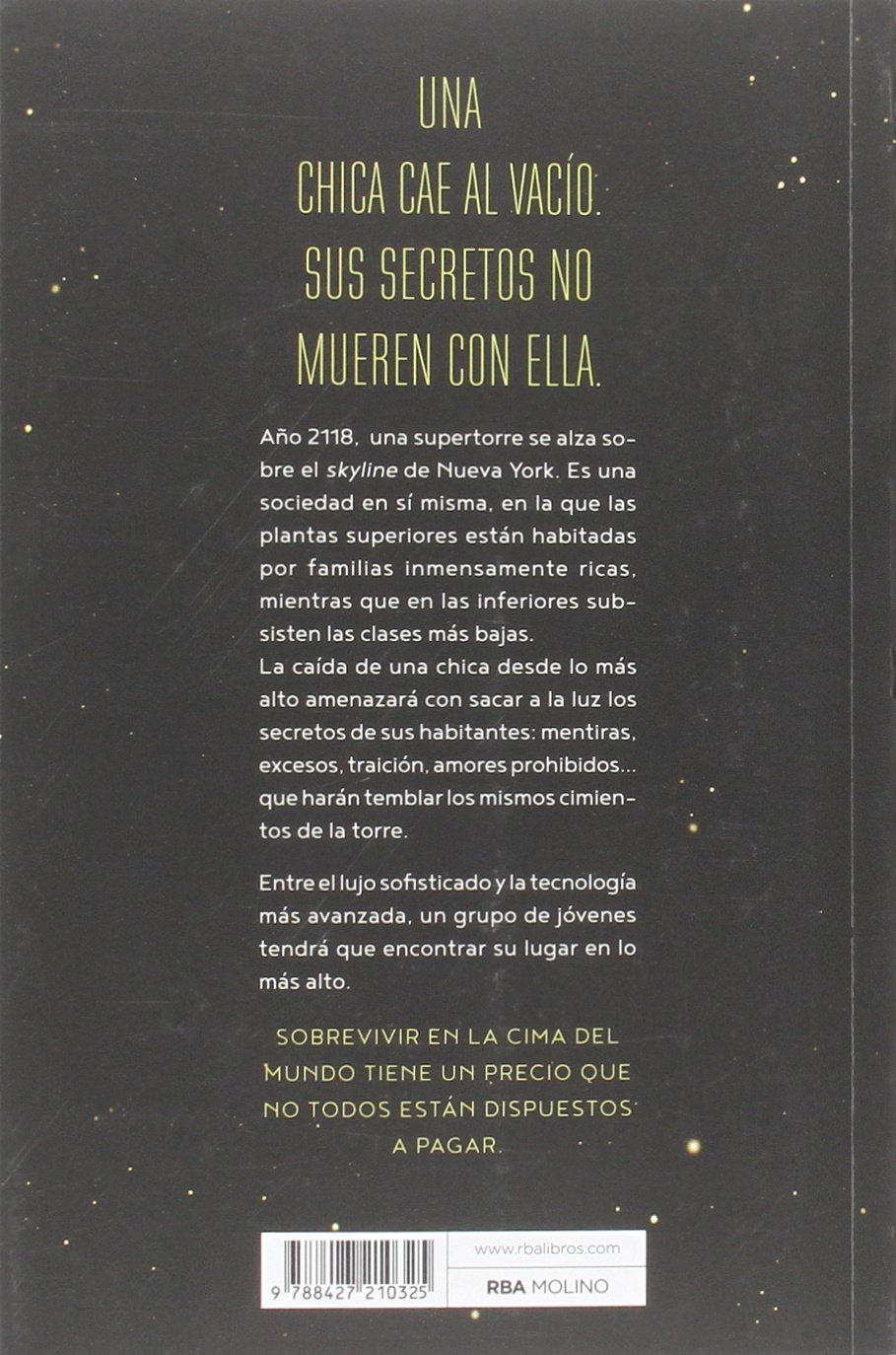 UNA
CHICA CAE AL VACÍO.
SUS SECRETOS NO
MUEREN CON ELLA.

Año 2118, una supertorre se alza sobre el skyline de Nueva York. Es una sociedad en sí misma, en la que las plantas superiores están habitadas por familias inmensamente ricas, mientras que en las inferiores subsisten las clases más bajas.
La caída de una chica desde lo más alto amenazará con sacar a la luz los secretos de sus habitantes: mentiras, excesos, traición, amores prohibidos... que harán temblar los mismos cimientos de la torre.

Entre el lujo sofisticado y la tecnología más avanzada, un grupo de jóvenes tendrá que encontrar su lugar en lo más alto.

SOBREVIVIR EN LA CIMA DEL MUNDO TIENE UN PRECIO QUE NO TODOS ESTÁN DISPUESTOS A PAGAR.

9 788427 210325

www.rbalibros.com

RBA MOLINO